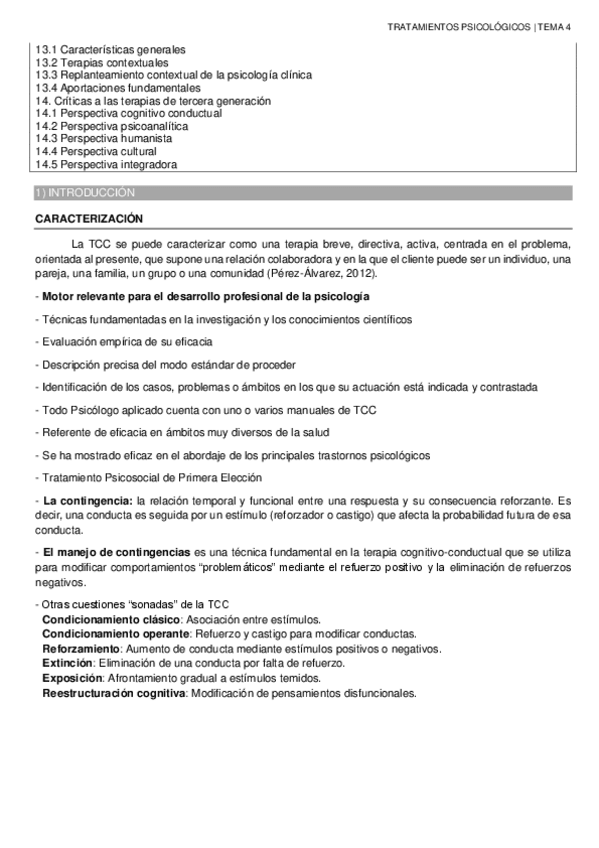 TRATAMIENTOS PSICOLÓGICOS | TEMA 4

13.1 Características generales
13.2 Terapias contextuales
13.3 Replanteamiento contextual de la psicología clínica
13.4 Aportaciones fundamentales
14. Críticas a las terapias de tercera generación
14.1 Perspectiva cognitivo conductual
14.2 Perspectiva psicoanalítica
14.3 Perspectiva humanista
14.4 Perspectiva cultural
14.5 Perspectiva integradora

1) INTRODUCCIÓN

CARACTERIZACIÓN

La TCC se puede caracterizar como una terapia breve, directiva, activa, centrada en el problema, orientada al presente, que supone una relación colaboradora y en la que el cliente puede ser un individuo, una pareja, una familia, un grupo o una comunidad (Pérez-Álvarez, 2012).

- Motor relevante para el desarrollo profesional de la psicología

- Técnicas fundamentadas en la investigación y los conocimientos científicos

- Evaluación empírica de su eficacia

- Descripción precisa del modo estándar de proceder

- Identificación de los casos, problemas o ámbitos en los que su actuación está indicada y contrastada

- Todo Psicólogo aplicado cuenta con uno o varios manuales de TCC

- Referente de eficacia en ámbitos muy diversos de la salud

- Se ha mostrado eficaz en el abordaje de los principales trastornos psicológicos

- Tratamiento Psicosocial de Primera Elección

- La contingencia: la relación temporal y funcional entre una respuesta y su consecuencia reforzante. Es decir, una conducta es seguida por un estímulo (reforzador o castigo) que afecta la probabilidad futura de esa conducta.

- El manejo de contingencias es una técnica fundamental en la terapia cognitivo-conductual que se utiliza para modificar comportamientos "problemáticos" mediante el refuerzo positivo y la eliminación de refuerzos negativos.

- Otras cuestiones "sonadas" de la TCC
Condicionamiento clásico: Asociación entre estímulos.
Condicionamiento operante: Refuerzo y castigo para modificar conductas.
Reforzamiento: Aumento de conducta mediante estímulos positivos o negativos.
Extinción: Eliminación de una conducta por falta de refuerzo.
Exposición: Afrontamiento gradual a estímulos temidos.
Reestructuración cognitiva: Modificación de pensamientos disfuncionales.